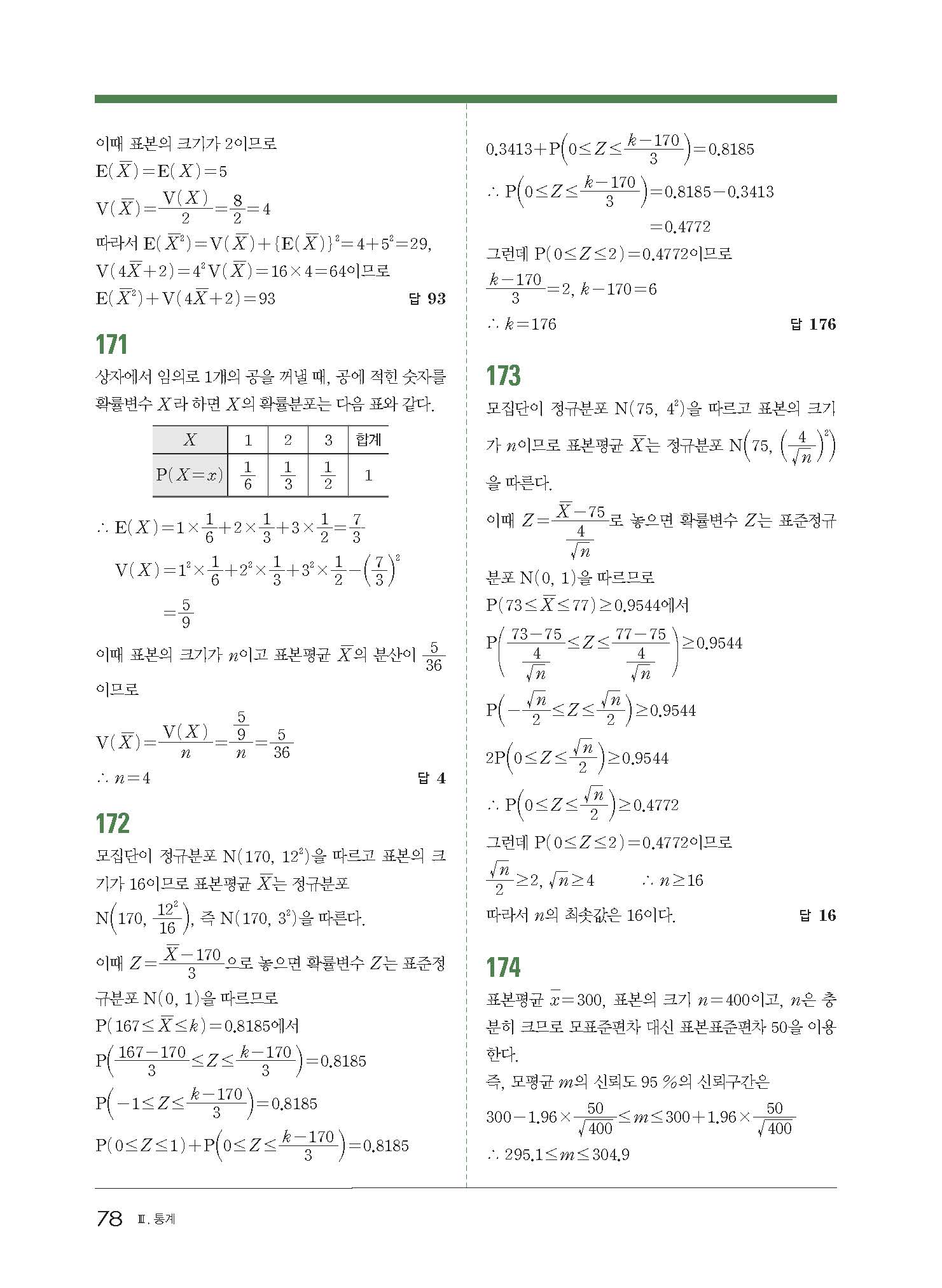 이때 표본의 크기가 2이므로

$E(\overline{X})=E(X)=5$

$V(\overline{X})=\frac{V(X)}{2}=\frac{8}{2}=4$

따라서 $E(\overline{X}^2)=V(\overline{X})+\{E(\overline{X})\}^2=4+5^2=29$,

$V(4\overline{X}+2)=4^2V(\overline{X})=16\times4=64$이므로

$E(\overline{X}^2)+V(4\overline{X}+2)=93$ 답 93

171

상자에서 임의로 1개의 공을 꺼낼 때, 공에 적힌 숫자를 확률변수 $X$라 하면 $X$의 확률분포는 다음 표와 같다.

| $X$ | 1 | 2 | 3 | 합계 |
|---|---|---|---|---|
| $P(X=x)$ | $\frac{1}{6}$ | $\frac{1}{3}$ | $\frac{1}{2}$ | 1 |

$\therefore E(X)=1\times\frac{1}{6}+2\times\frac{1}{3}+3\times\frac{1}{2}=\frac{7}{3}$

$V(X)=1^2\times\frac{1}{6}+2^2\times\frac{1}{3}+3^2\times\frac{1}{2}-\left(\frac{7}{3}\right)^2$

$=\frac{5}{9}$

이때 표본의 크기가 $n$이고 표본평균 $\overline{X}$의 분산이 $\frac{5}{36}$이므로

$V(\overline{X})=\frac{V(X)}{n}=\frac{\frac{5}{9}}{n}=\frac{5}{36}$

$\therefore n=4$ 답 4

172

모집단이 정규분포 $N(170, 12^2)$을 따르고 표본의 크기가 16이므로 표본평균 $\overline{X}$는 정규분포

$N\left(170, \frac{12^2}{16}\right)$, 즉 $N(170, 3^2)$을 따른다.

이때 $Z=\frac{\overline{X}-170}{3}$으로 놓으면 확률변수 $Z$는 표준정규분포 $N(0, 1)$을 따르므로

$P(167\le\overline{X}\le k)=0.8185$에서

$P\left(\frac{167-170}{3}\le Z\le\frac{k-170}{3}\right)=0.8185$

$P\left(-1\le Z\le\frac{k-170}{3}\right)=0.8185$

$P(0\le Z\le1)+P\left(0\le Z\le\frac{k-170}{3}\right)=0.8185$

$0.3413+P\left(0\le Z\le\frac{k-170}{3}\right)=0.8185$

$\therefore P\left(0\le Z\le\frac{k-170}{3}\right)=0.8185-0.3413$

$=0.4772$

그런데 $P(0\le Z\le2)=0.4772$이므로

$\frac{k-170}{3}=2$, $k-170=6$

$\therefore k=176$ 답 176

173

모집단이 정규분포 $N(75, 4^2)$을 따르고 표본의 크기가 $n$이므로 표본평균 $\overline{X}$는 정규분포 $N\left(75, \left(\frac{4}{\sqrt{n}}\right)^2\right)$을 따른다.

이때 $Z=\frac{\overline{X}-75}{\frac{4}{\sqrt{n}}}$로 놓으면 확률변수 $Z$는 표준정규분포 $N(0, 1)$을 따르므로

$P(73\le\overline{X}\le77)\ge0.9544$에서

$P\left(\frac{73-75}{\frac{4}{\sqrt{n}}}\le Z\le\frac{77-75}{\frac{4}{\sqrt{n}}}\right)\ge0.9544$

$P\left(-\frac{\sqrt{n}}{2}\le Z\le\frac{\sqrt{n}}{2}\right)\ge0.9544$

$2P\left(0\le Z\le\frac{\sqrt{n}}{2}\right)\ge0.9544$

$\therefore P\left(0\le Z\le\frac{\sqrt{n}}{2}\right)\ge0.4772$

그런데 $P(0\le Z\le2)=0.4772$이므로

$\frac{\sqrt{n}}{2}\ge2$, $\sqrt{n}\ge4$ $\therefore n\ge16$

따라서 $n$의 최솟값은 16이다. 답 16

174

표본평균 $\overline{x}=300$, 표본의 크기 $n=400$이고, $n$은 충분히 크므로 모표준편차 대신 표본표준편차 50을 이용한다.

즉, 모평균 $m$의 신뢰도 95 %의 신뢰구간은

$300-1.96\times\frac{50}{\sqrt{400}}\le m\le300+1.96\times\frac{50}{\sqrt{400}}$

$\therefore 295.1\le m\le304.9$

78 Ⅲ. 통계